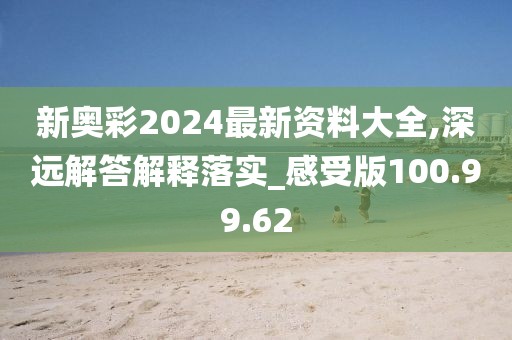 新奥彩2024最新资料大全,深远解答解释落实_感受版100.99.62